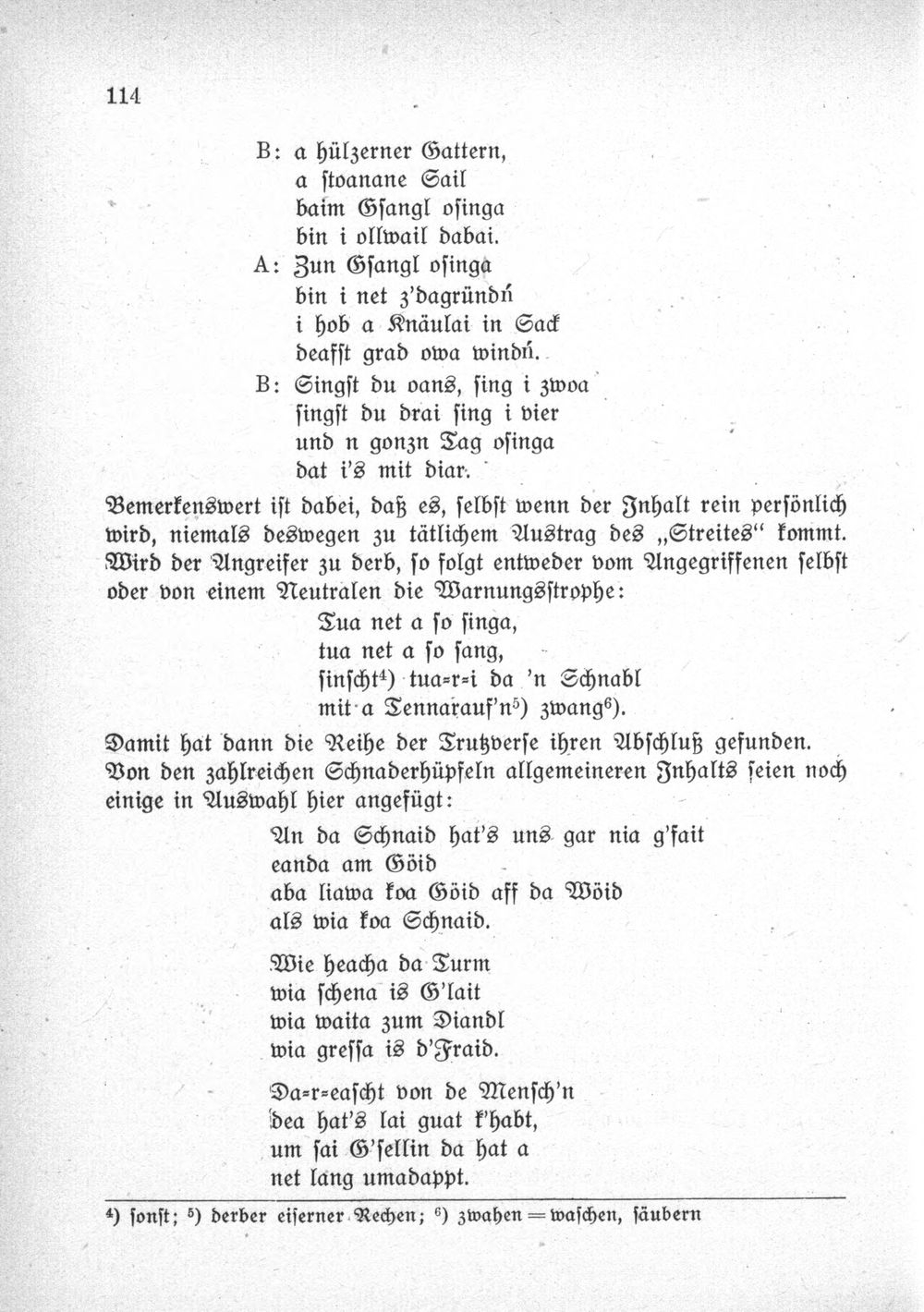 114

B: a hülzerner Gattern,
a stoanane Sail
baim Gsangl osinga
bin i ollwail dabai.
A: Zun Gsangl osinga
bin i net z'dagründń
i hob a Knäulai in Sack
deafst grad owa windń.
B: Singst du oans, sing i zwoa
singst du drai sing i vier
und n gonzn Tag osinga
dat i's mit diar.

Bemerkenswert ist dabei, daß es, selbst wenn der Inhalt rein persönlich wird, niemals deswegen zu tätlichem Austrag des „Streites“ kommt. Wird der Angreifer zu derb, so folgt entweder vom Angegriffenen selbst oder von einem Neutralen die Warnungsstrophe:

Tua net a so singa,
tua net a so sang,
sinscht$^{4}$) tua=r=i da 'n Schnabl
mit a Tennarauf'n$^{5}$) zwang$^{6}$).

Damit hat dann die Reihe der Trutzverse ihren Abschluß gefunden. Von den zahlreichen Schnaderhüpfeln allgemeineren Inhalts seien noch einige in Auswahl hier angefügt:

An da Schnaid hat's uns gar nia g'fait
eanda am Göid
aba liawa koa Göid aff da Wöid
als wia koa Schnaid.

Wie heacha da Turm
wia schena is G'lait
wia waita zum Diandl
wia gressa is d'Fraid.

Da=r=eascht von de Mensch'n
dea hat's lai guat k'habt,
um sai G'sellin da hat a
net lang umadappt.

$^{4}$) sonst; $^{5}$) derber eiserner Rechen; $^{6}$) zwahen = waschen, säubern